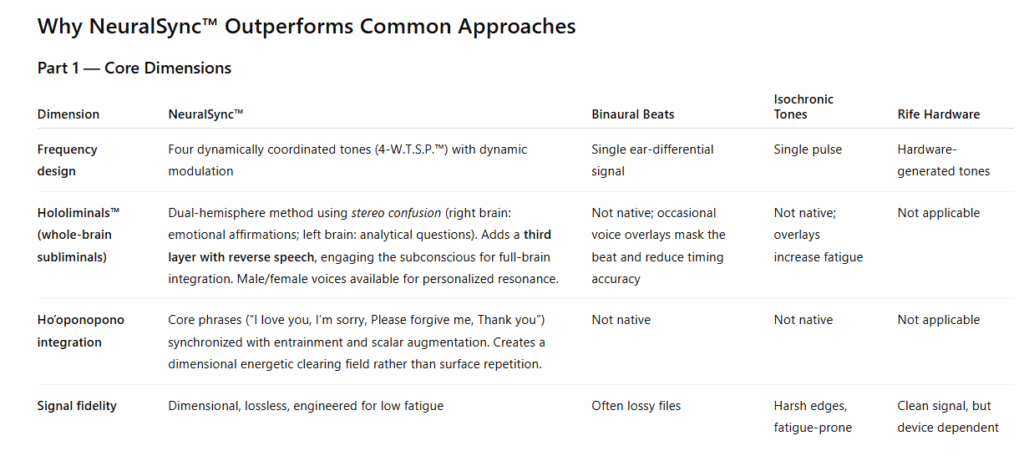 Why NeuralSync™ Outperforms Common Approaches

Part 1 — Core Dimensions

| Dimension | NeuralSync™ | Binaural Beats | Isochronic Tones | Rife Hardware |
|---|---|---|---|---|
| Frequency design | Four dynamically coordinated tones (4-W.T.S.P.™) with dynamic modulation | Single ear-differential signal | Single pulse | Hardware-generated tones |
| Hololiminals™ (whole-brain subliminals) | Dual-hemisphere method using stereo confusion (right brain: emotional affirmations; left brain: analytical questions). Adds a third layer with reverse speech, engaging the subconscious for full-brain integration. Male/female voices available for personalized resonance. | Not native; occasional voice overlays mask the beat and reduce timing accuracy | Not native; overlays increase fatigue | Not applicable |
| Ho'oponopono integration | Core phrases ("I love you, I'm sorry, Please forgive me, Thank you") synchronized with entrainment and scalar augmentation. Creates a dimensional energetic clearing field rather than surface repetition. | Not native | Not native | Not applicable |
| Signal fidelity | Dimensional, lossless, engineered for low fatigue | Often lossy files | Harsh edges, fatigue-prone | Clean signal, but device dependent |